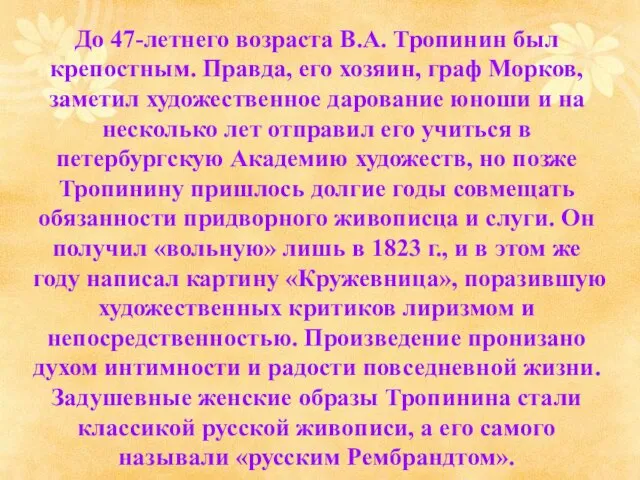 До 47-летнего возраста В.А. Тропинин был крепостным. Правда, его хозяин, граф Морков, заметил художественное дарование юноши и на несколько лет отправил его учиться в петербургскую Академию художеств, но позже Тропинину пришлось долгие годы совмещать обязанности придворного живописца и слуги. Он получил «вольную» лишь в 1823 г., и в этом же году написал картину «Кружевница», поразившую художественных критиков лиризмом и непосредственностью. Произведение пронизано духом интимности и радости повседневной жизни. Задушевные женские образы Тропинина стали классикой русской живописи, а его самого называли «русским Рембрандтом».